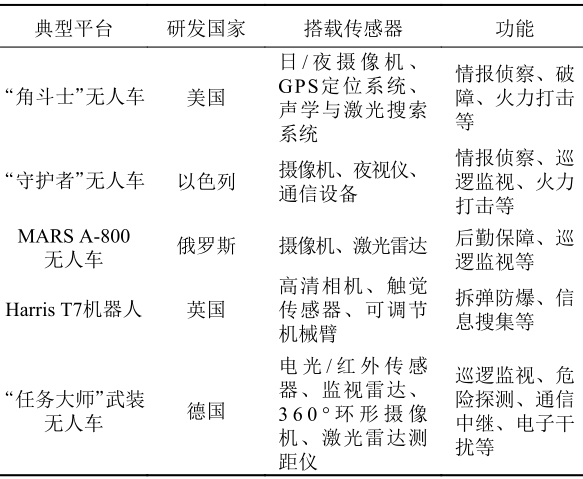 | 典型平台 | 研发国家 | 搭载传感器 | 功能 |
|---|---|---|---|
| “角斗士”无人车 | 美国 | 日/夜摄像机、GPS定位系统、声学与激光搜索系统 | 情报侦察、破障、火力打击等 |
| “守护者”无人车 | 以色列 | 摄像机、夜视仪、通信设备 | 情报侦察、巡逻监视、火力打击等 |
| MARS A-800 无人车 | 俄罗斯 | 摄像机、激光雷达 | 后勤保障、巡逻监视等 |
| Harris T7机器人 | 英国 | 高清相机、触觉传感器、可调节机械臂 | 拆弹防爆、信息搜集等 |
| “任务大师”武装无人车 | 德国 | 电光/红外传感器、监视雷达、360°环形摄像机、激光雷达测距仪 | 巡逻监视、危险探测、通信中继、电子干扰等 |